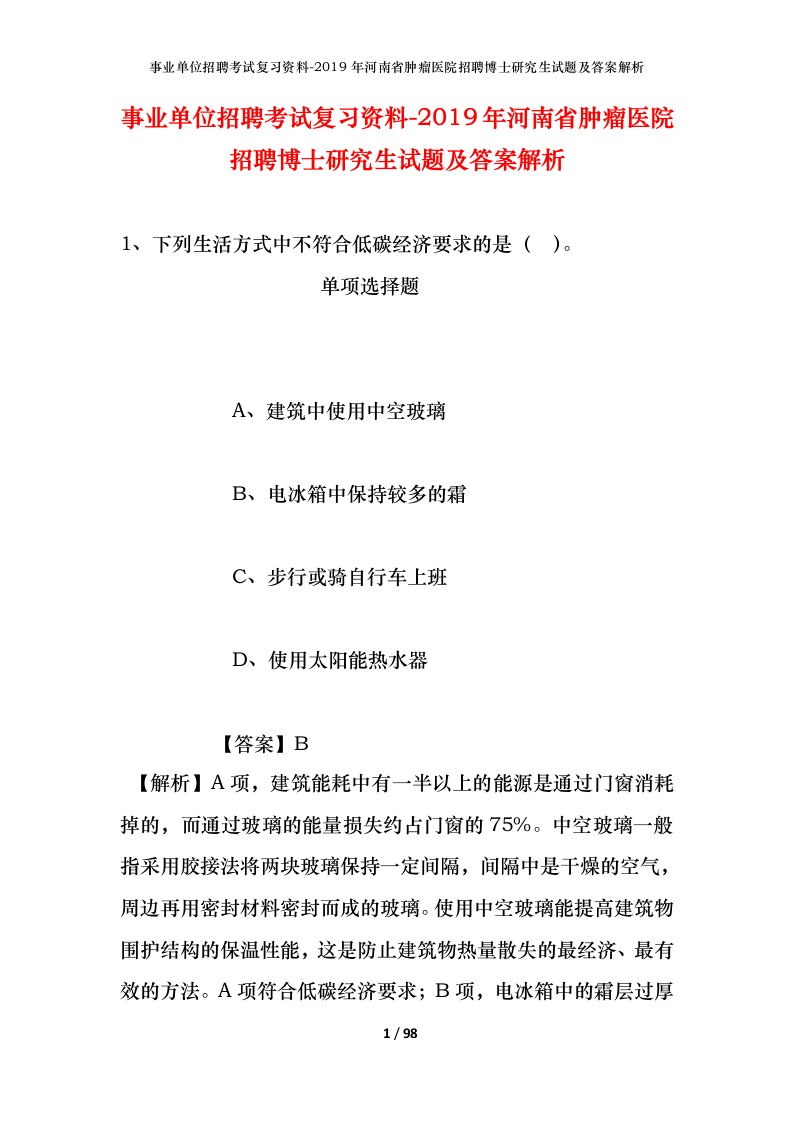 事业单位招聘考试复习资料-2019年河南省肿瘤医院招聘博士研究生试题及答案解析

事业单位招聘考试复习资料-2019年河南省肿瘤医院招聘博士研究生试题及答案解析

1、下列生活方式中不符合低碳经济要求的是（ ）。

单项选择题

A、建筑中使用中空玻璃

B、电冰箱中保持较多的霜

C、步行或骑自行车上班

D、使用太阳能热水器

【答案】B

【解析】A项，建筑能耗中有一半以上的能源是通过门窗消耗掉的，而通过玻璃的能量损失约占门窗的75%。中空玻璃一般指采用胶接法将两块玻璃保持一定间隔，间隔中是干燥的空气，周边再用密封材料密封而成的玻璃。使用中空玻璃能提高建筑物围护结构的保温性能，这是防止建筑物热量散失的最经济、最有效的方法。A项符合低碳经济要求；B项，电冰箱中的霜层过厚

1 / 98